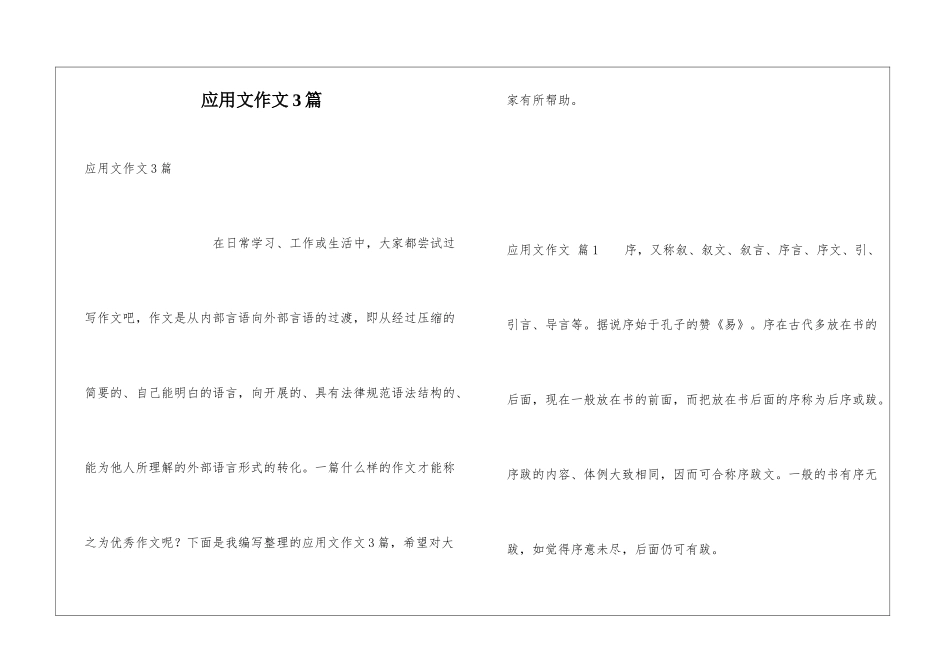 应用文作文3篇

应用文作文3篇

在日常学习、工作或生活中，大家都尝试过写作文吧，作文是从内部言语向外部言语的过渡，即从经过压缩的简要的、自己能明白的语言，向开展的、具有法律规范语法结构的、能为他人所理解的外部语言形式的转化。一篇什么样的作文才能称之为优秀作文呢？下面是我编写整理的应用文作文3篇，希望对大家有所帮助。

应用文作文 篇1 序，又称叙、叙文、叙言、序言、序文、引、引言、导言等。据说序始于孔子的赞《易》。序在古代多放在书的后面，现在一般放在书的前面，而把放在书后面的序称为后序或跋。序跋的内容、体例大致相同，因而可合称序跋文。一般的书有序无跋，如觉得序意未尽，后面仍可有跋。